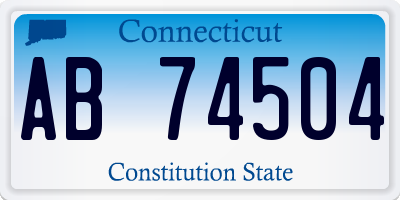 Connecticut

AB 74504

Constitution State